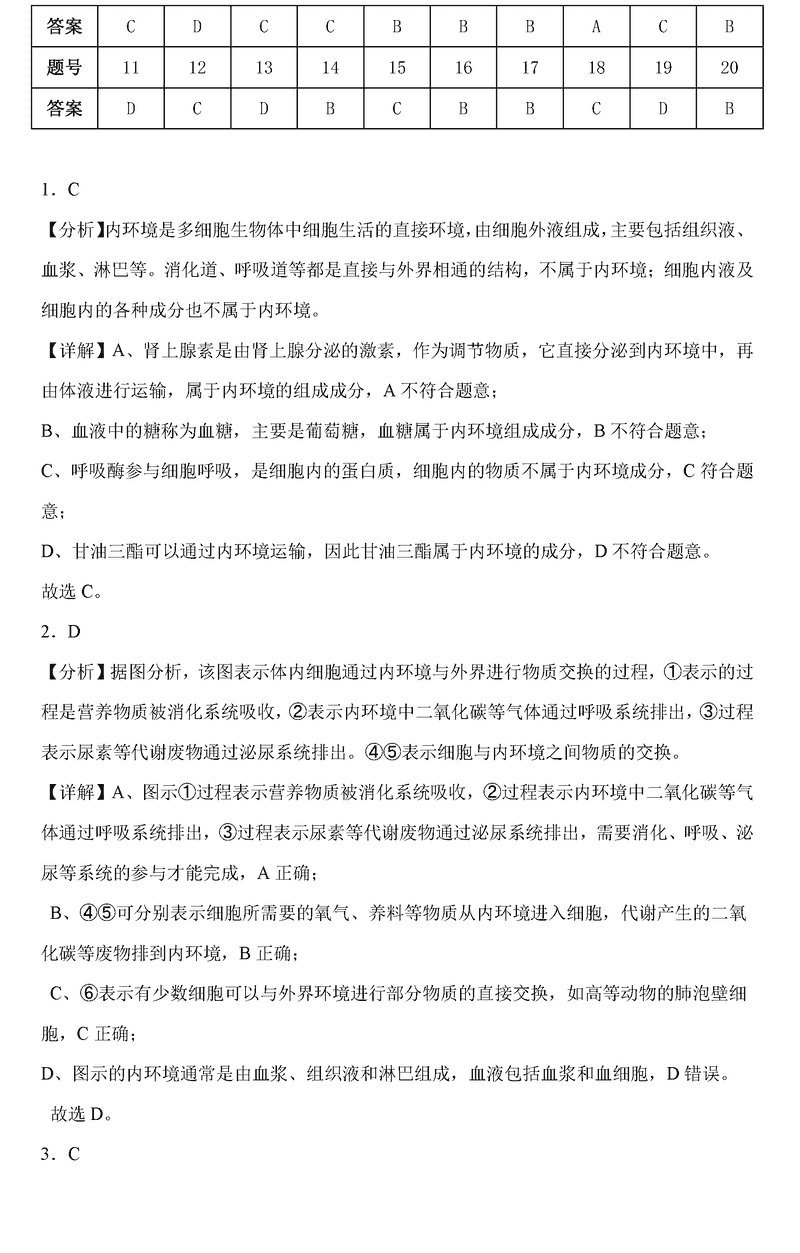 | 答案 | C | D | C | C | B | B | B | A | C | B |
|---|---|---|---|---|---|---|---|---|---|---|
| 题号 | 11 | 12 | 13 | 14 | 15 | 16 | 17 | 18 | 19 | 20 |
| 答案 | D | C | D | B | C | B | B | C | D | B |

1．C

【分析】内环境是多细胞生物体中细胞生活的直接环境，由细胞外液组成，主要包括组织液、血浆、淋巴等。消化道、呼吸道等都是直接与外界相通的结构，不属于内环境；细胞内液及细胞内的各种成分也不属于内环境。

【详解】A、肾上腺素是由肾上腺分泌的激素，作为调节物质，它直接分泌到内环境中，再由体液进行运输，属于内环境的组成成分，A 不符合题意；

B、血液中的糖称为血糖，主要是葡萄糖，血糖属于内环境组成成分，B 不符合题意；

C、呼吸酶参与细胞呼吸，是细胞内的蛋白质，细胞内的物质不属于内环境成分，C 符合题意；

D、甘油三酯可以通过内环境运输，因此甘油三酯属于内环境的成分，D 不符合题意。

故选 C。

2．D

【分析】据图分析，该图表示体内细胞通过内环境与外界进行物质交换的过程，①表示的过程是营养物质被消化系统吸收，②表示内环境中二氧化碳等气体通过呼吸系统排出，③过程表示尿素等代谢废物通过泌尿系统排出。④⑤表示细胞与内环境之间物质的交换。

【详解】A、图示①过程表示营养物质被消化系统吸收，②过程表示内环境中二氧化碳等气体通过呼吸系统排出，③过程表示尿素等代谢废物通过泌尿系统排出，需要消化、呼吸、泌尿等系统的参与才能完成，A 正确；

B、④⑤可分别表示细胞所需要的氧气、养料等物质从内环境进入细胞，代谢产生的二氧化碳等废物排到内环境，B 正确；

C、⑥表示有少数细胞可以与外界环境进行部分物质的直接交换，如高等动物的肺泡壁细胞，C 正确；

D、图示的内环境通常是由血浆、组织液和淋巴组成，血液包括血浆和血细胞，D 错误。

故选 D。

3．C